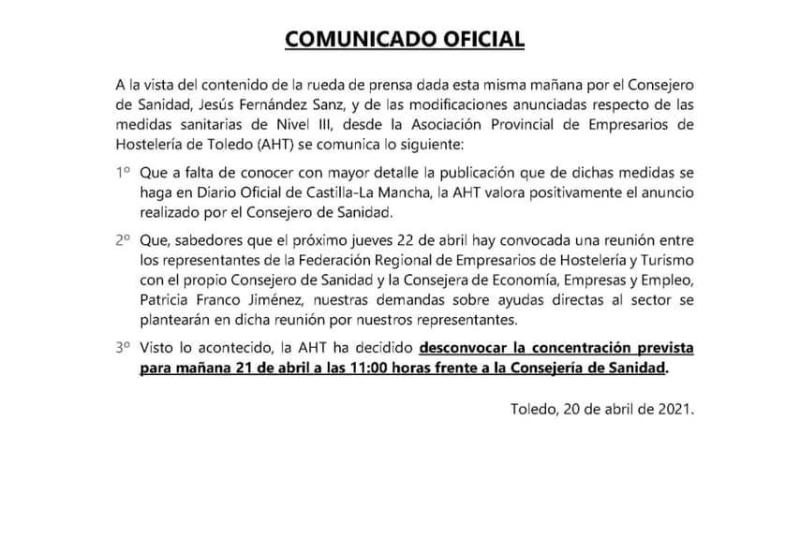 COMUNICADO OFICIAL

A la vista del contenido de la rueda de prensa dada esta misma mañana por el Consejero de Sanidad, Jesús Fernández Sanz, y de las modificaciones anunciadas respecto de las medidas sanitarias de Nivel III, desde la Asociación Provincial de Empresarios de Hostelería de Toledo (AHT) se comunica lo siguiente:

1º Que a falta de conocer con mayor detalle la publicación que de dichas medidas se haga en Diario Oficial de Castilla-La Mancha, la AHT valora positivamente el anuncio realizado por el Consejero de Sanidad.

2º Que, sabedores que el próximo jueves 22 de abril hay convocada una reunión entre los representantes de la Federación Regional de Empresarios de Hostelería y Turismo con el propio Consejero de Sanidad y la Consejera de Economía, Empresas y Empleo, Patricia Franco Jiménez, nuestras demandas sobre ayudas directas al sector se plantearán en dicha reunión por nuestros representantes.

3º Visto lo acontecido, la AHT ha decidido desconvocar la concentración prevista para mañana 21 de abril a las 11:00 horas frente a la Consejería de Sanidad.

Toledo, 20 de abril de 2021.